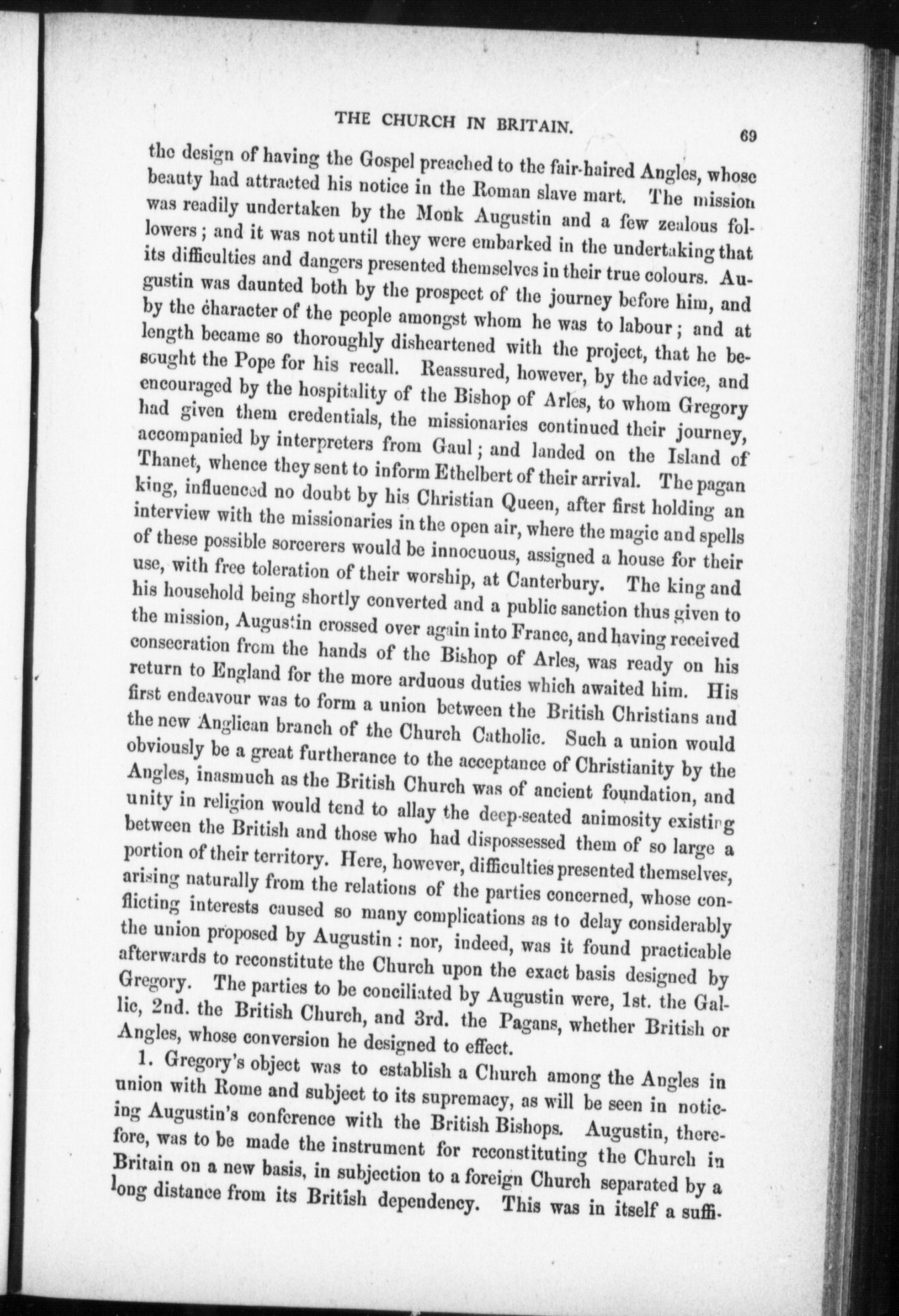 THE CHURCH IN BRITAIN. 69

the design of having the Gospel preached to the fair-haired Angles, whose beauty had attracted his notice in the Roman slave mart. The mission was readily undertaken by the Monk Augustin and a few zealous followers; and it was not until they were embarked in the undertaking that its difficulties and dangers presented themselves in their true colours. Augustin was daunted both by the prospect of the journey before him, and by the character of the people amongst whom he was to labour; and at length became so thoroughly disheartened with the project, that he besought the Pope for his recall. Reassured, however, by the advice, and encouraged by the hospitality of the Bishop of Arles, to whom Gregory had given them credentials, the missionaries continued their journey, accompanied by interpreters from Gaul; and landed on the Island of Thanet, whence they sent to inform Ethelbert of their arrival. The pagan king, influenced no doubt by his Christian Queen, after first holding an interview with the missionaries in the open air, where the magic and spells of these possible sorcerers would be innocuous, assigned a house for their use, with free toleration of their worship, at Canterbury. The king and his household being shortly converted and a public sanction thus given to the mission, Augustin crossed over again into France, and having received consecration from the hands of the Bishop of Arles, was ready on his return to England for the more arduous duties which awaited him. His first endeavour was to form a union between the British Christians and the new Anglican branch of the Church Catholic. Such a union would obviously be a great furtherance to the acceptance of Christianity by the Angles, inasmuch as the British Church was of ancient foundation, and unity in religion would tend to allay the deep-seated animosity existing between the British and those who had dispossessed them of so large a portion of their territory. Here, however, difficulties presented themselves, arising naturally from the relations of the parties concerned, whose conflicting interests caused so many complications as to delay considerably the union proposed by Augustin: nor, indeed, was it found practicable afterwards to reconstitute the Church upon the exact basis designed by Gregory. The parties to be conciliated by Augustin were, 1st. the Gallic, 2nd. the British Church, and 3rd. the Pagans, whether British or Angles, whose conversion he designed to effect.

1. Gregory's object was to establish a Church among the Angles in union with Rome and subject to its supremacy, as will be seen in noticing Augustin's conference with the British Bishops. Augustin, therefore, was to be made the instrument for reconstituting the Church in Britain on a new basis, in subjection to a foreign Church separated by a long distance from its British dependency. This was in itself a suffi-